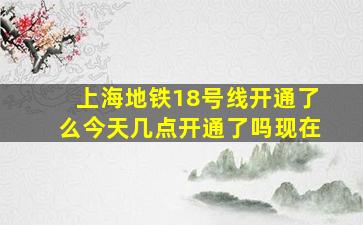 上海地铁18号线开通了么今天几点开通了吗现在